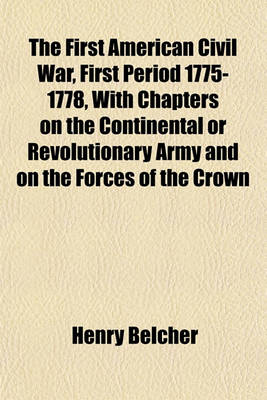 The First American Civil War, First Period 1775-1778, With Chapters on the Continental or Revolutionary Army and on the Forces of the Crown

Henry Belcher